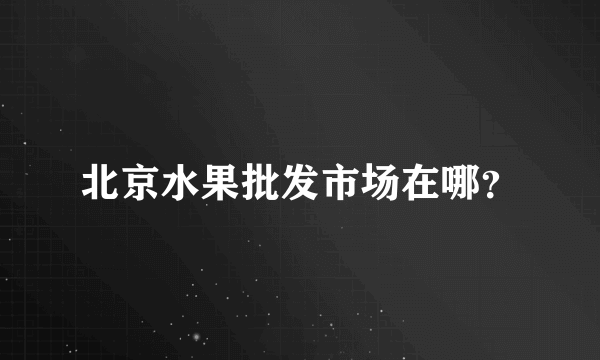 北京水果批发市场在哪?